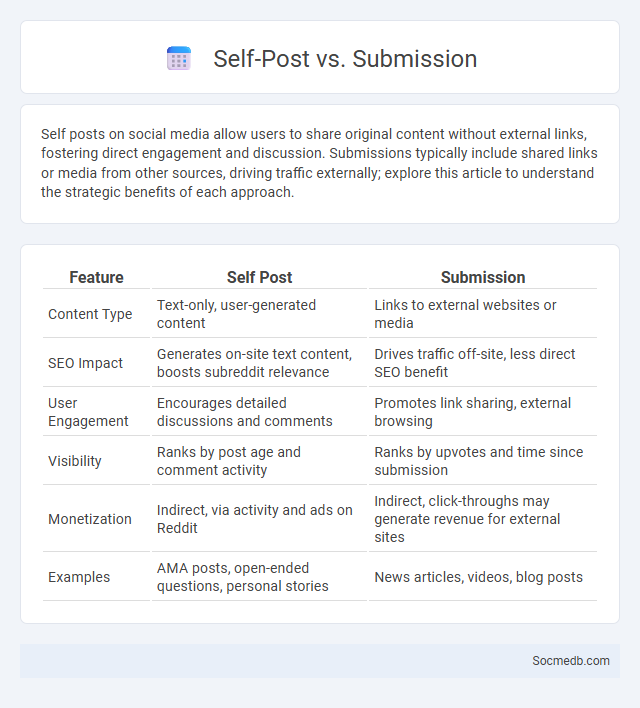 Self-Post vs. Submission

Self posts on social media allow users to share original content without external links, fostering direct engagement and discussion. Submissions typically include shared links or media from other sources, driving traffic externally; explore this article to understand the strategic benefits of each approach.

| Feature | Self Post | Submission |
|---|---|---|
| Content Type | Text-only, user-generated content | Links to external websites or media |
| SEO Impact | Generates on-site text content, boosts subreddit relevance | Drives traffic off-site, less direct SEO benefit |
| User Engagement | Encourages detailed discussions and comments | Promotes link sharing, external browsing |
| Visibility | Ranks by post age and comment activity | Ranks by upvotes and time since submission |
| Monetization | Indirect, via activity and ads on Reddit | Indirect, click-throughs may generate revenue for external sites |
| Examples | AMA posts, open-ended questions, personal stories | News articles, videos, blog posts |

Socmedb.com